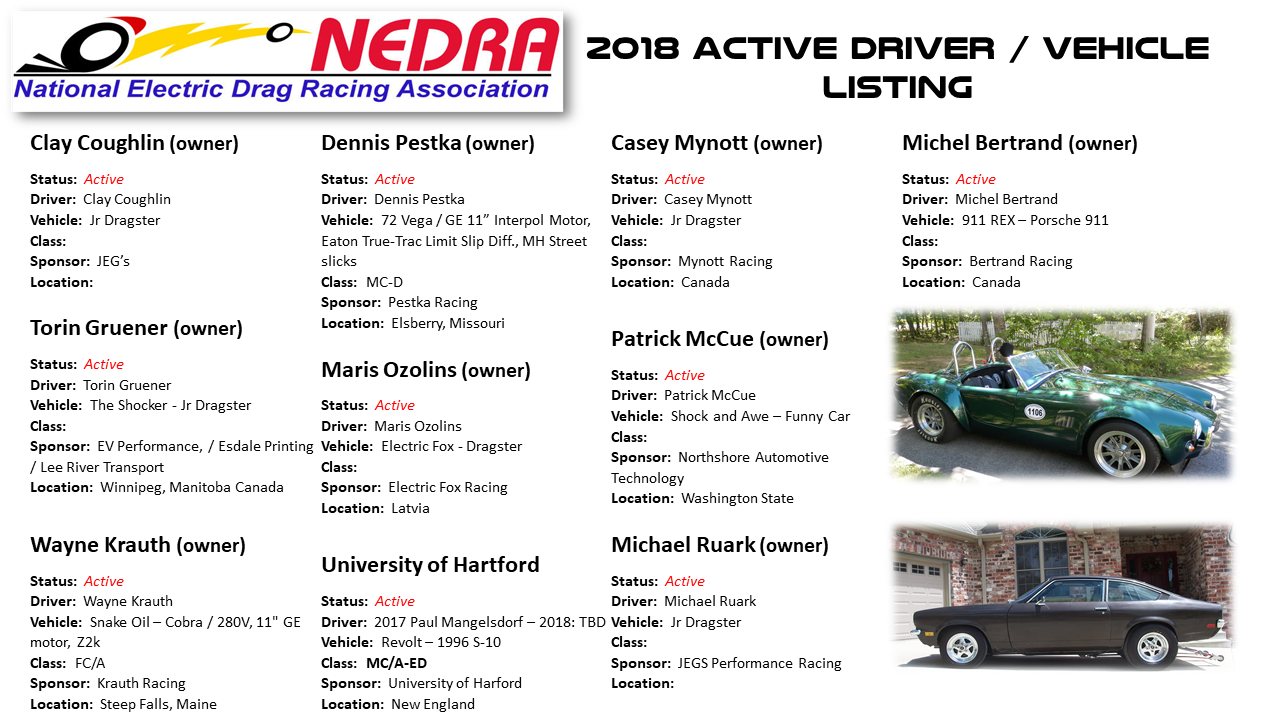 NEDRA
National Electric Drag Racing Association

2018 ACTIVE DRIVER / VEHICLE LISTING

Clay Coughlin (owner)

Status: Active
Driver: Clay Coughlin
Vehicle: Jr Dragster
Class:
Sponsor: JEG's
Location:

Torin Gruener (owner)

Status: Active
Driver: Torin Gruener
Vehicle: The Shocker - Jr Dragster
Class:
Sponsor: EV Performance, / Esdale Printing / Lee River Transport
Location: Winnipeg, Manitoba Canada

Wayne Krauth (owner)

Status: Active
Driver: Wayne Krauth
Vehicle: Snake Oil – Cobra / 280V, 11" GE motor, Z2k
Class: FC/A
Sponsor: Krauth Racing
Location: Steep Falls, Maine

Dennis Pestka (owner)

Status: Active
Driver: Dennis Pestka
Vehicle: 72 Vega / GE 11" Interpol Motor, Eaton True-Trac Limit Slip Diff., MH Street slicks
Class: MC-D
Sponsor: Pestka Racing
Location: Elsberry, Missouri

Maris Ozolins (owner)

Status: Active
Driver: Maris Ozolins
Vehicle: Electric Fox - Dragster
Class:
Sponsor: Electric Fox Racing
Location: Latvia

University of Hartford

Status: Active
Driver: 2017 Paul Mangelsdorf – 2018: TBD
Vehicle: Revolt – 1996 S-10
Class: MC/A-ED
Sponsor: University of Harford
Location: New England

Casey Mynott (owner)

Status: Active
Driver: Casey Mynott
Vehicle: Jr Dragster
Class:
Sponsor: Mynott Racing
Location: Canada

Patrick McCue (owner)

Status: Active
Driver: Patrick McCue
Vehicle: Shock and Awe – Funny Car
Class:
Sponsor: Northshore Automotive Technology
Location: Washington State

Michael Ruark (owner)

Status: Active
Driver: Michael Ruark
Vehicle: Jr Dragster
Class:
Sponsor: JEGS Performance Racing
Location:

Michel Bertrand (owner)

Status: Active
Driver: Michel Bertrand
Vehicle: 911 REX – Porsche 911
Class:
Sponsor: Bertrand Racing
Location: Canada

1106